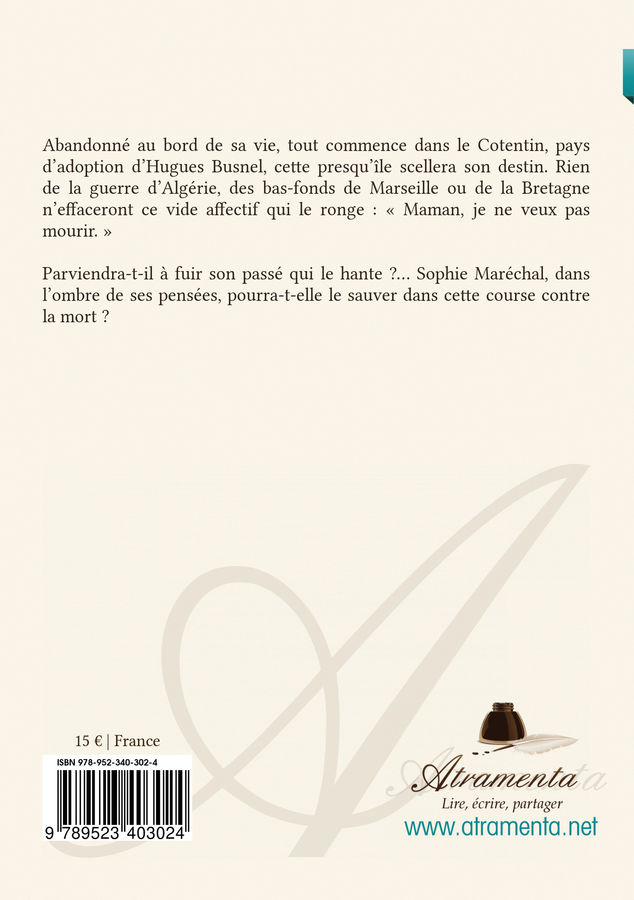 Abandonné au bord de sa vie, tout commence dans le Cotentin, pays d'adoption d'Hugues Busnel, cette presqu'île scellera son destin. Rien de la guerre d'Algérie, des bas-fonds de Marseille ou de la Bretagne n'effaceront ce vide affectif qui le ronge : « Maman, je ne veux pas mourir. »

Parviendra-t-il à fuir son passé qui le hante ?... Sophie Maréchal, dans l'ombre de ses pensées, pourra-t-elle le sauver dans cette course contre la mort ?

15 € | France

ISBN 978-952-340-302-4

9 789523 403024

Atramenta

Lire, écrire, partager

www.atramenta.net